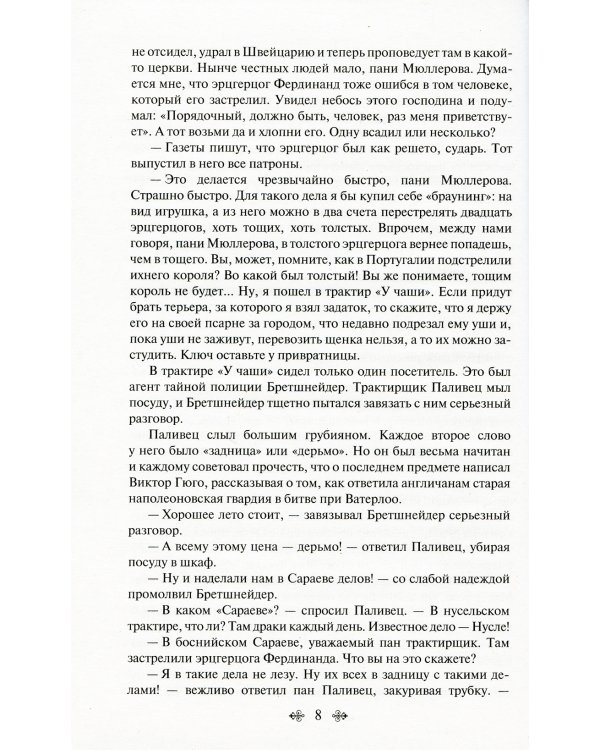 не отсидел, удрал в Швейцарию и теперь проповедует там в какой-то церкви. Нынче честных людей мало, пани Мюллерова. Думается мне, что эрцгерцог Фердинанд тоже ошибся в том человеке, который его застрелил. Увидел небось этого господина и подумал: «Порядочный, должно быть, человек, раз меня приветствует». А тот возьми да и хлопни его. Одну всадил или несколько?

— Газеты пишут, что эрцгерцог был как решето, сударь. Тот выпустил в него все патроны.

— Это делается чрезвычайно быстро, пани Мюллерова. Страшно быстро. Для такого дела я бы купил себе «браунинг»: на вид игрушка, а из него можно в два счета перестрелять двадцать эрцгерцогов, хоть тощих, хоть толстых. Впрочем, между нами говоря, пани Мюллерова, в толстого эрцгерцога вернее попадешь, чем в тощего. Вы, может, помните, как в Португалии подстрелили ихнего короля? Во какой был толстый! Вы же понимаете, тощим король не будет... Ну, я пошел в трактир «У чаши». Если придут брать терьера, за которого я взял задаток, то скажите, что я держу его на своей псарне за городом, что недавно подрезал ему уши и, пока уши не заживут, перевозить щенка нельзя, а то их можно застудить. Ключ оставьте у привратницы.

В трактире «У чаши» сидел только один посетитель. Это был агент тайной полиции Бретшнейдер. Трактирщик Паливец мыл посуду, и Бретшнейдер тщетно пытался завязать с ним серьезный разговор.

Паливец слыл большим грубияном. Каждое второе слово у него было «задница» или «дерьмо». Но он был весьма начитан и каждому советовал прочесть, что о последнем предмете написал Виктор Гюго, рассказывая о том, как ответила англичанам старая наполеоновская гвардия в битве при Ватерлоо.

— Хорошее лето стоит, — завязывал Бретшнейдер серьезный разговор.

— А всему этому цена — дерьмо! — ответил Паливец, убирая посуду в шкаф.

— Ну и наделали нам в Сараеве делов! — со слабой надеждой промолвил Бретшнейдер.

— В каком «Сараеве»? — спросил Паливец. — В нусельском трактире, что ли? Там драки каждый день. Известное дело — Нусле!

— В боснийском Сараеве, уважаемый пан трактирщик. Там застрелили эрцгерцога Фердинанда. Что вы на это скажете?

— Я в такие дела не лезу. Ну их всех в задницу с такими делами! — вежливо ответил пан Паливец, закуривая трубку. —

8